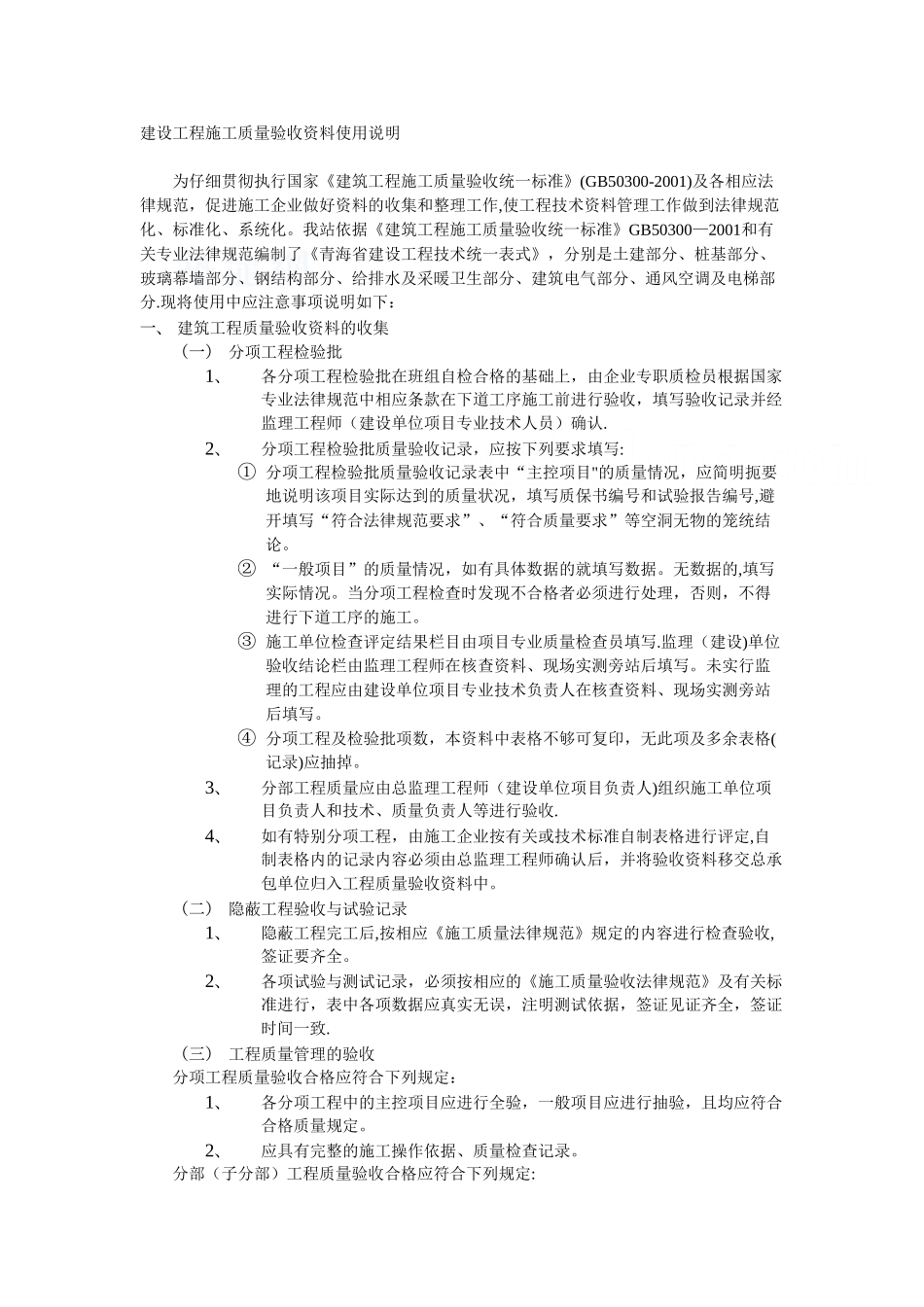 建设工程施工质量验收资料使用说明

为仔细贯彻执行国家《建筑工程施工质量验收统一标准》(GB50300-2001)及各相应法律规范，促进施工企业做好资料的收集和整理工作,使工程技术资料管理工作做到法律规范化、标准化、系统化。我站依据《建筑工程施工质量验收统一标准》GB50300—2001和有关专业法律规范编制了《青海省建设工程技术统一表式》，分别是土建部分、桩基部分、玻璃幕墙部分、钢结构部分、给排水及采暖卫生部分、建筑电气部分、通风空调及电梯部分.现将使用中应注意事项说明如下：

一、 建筑工程质量验收资料的收集

（一） 分项工程检验批

1、 各分项工程检验批在班组自检合格的基础上，由企业专职质检员根据国家专业法律规范中相应条款在下道工序施工前进行验收，填写验收记录并经监理工程师（建设单位项目专业技术人员）确认.

2、 分项工程检验批质量验收记录，应按下列要求填写:

① 分项工程检验批质量验收记录表中“主控项目"的质量情况，应简明扼要地说明该项目实际达到的质量状况，填写质保书编号和试验报告编号,避开填写“符合法律规范要求”、“符合质量要求”等空洞无物的笼统结论。

② “一般项目”的质量情况，如有具体数据的就填写数据。无数据的,填写实际情况。当分项工程检查时发现不合格者必须进行处理，否则，不得进行下道工序的施工。

③ 施工单位检查评定结果栏目由项目专业质量检查员填写.监理（建设)单位验收结论栏由监理工程师在核查资料、现场实测旁站后填写。未实行监理的工程应由建设单位项目专业技术负责人在核查资料、现场实测旁站后填写。

④ 分项工程及检验批项数，本资料中表格不够可复印，无此项及多余表格(记录)应抽掉。

3、 分部工程质量应由总监理工程师（建设单位项目负责人)组织施工单位项目负责人和技术、质量负责人等进行验收.

4、 如有特别分项工程，由施工企业按有关或技术标准自制表格进行评定,自制表格内的记录内容必须由总监理工程师确认后，并将验收资料移交总承包单位归入工程质量验收资料中。

（二） 隐蔽工程验收与试验记录

1、 隐蔽工程完工后,按相应《施工质量法律规范》规定的内容进行检查验收,签证要齐全。

2、 各项试验与测试记录，必须按相应的《施工质量验收法律规范》及有关标准进行，表中各项数据应真实无误，注明测试依据，签证见证齐全，签证时间一致.

（三） 工程质量管理的验收

分项工程质量验收合格应符合下列规定：

1、 各分项工程中的主控项目应进行全验，一般项目应进行抽验，且均应符合合格质量规定。

2、 应具有完整的施工操作依据、质量检查记录。

分部（子分部）工程质量验收合格应符合下列规定: